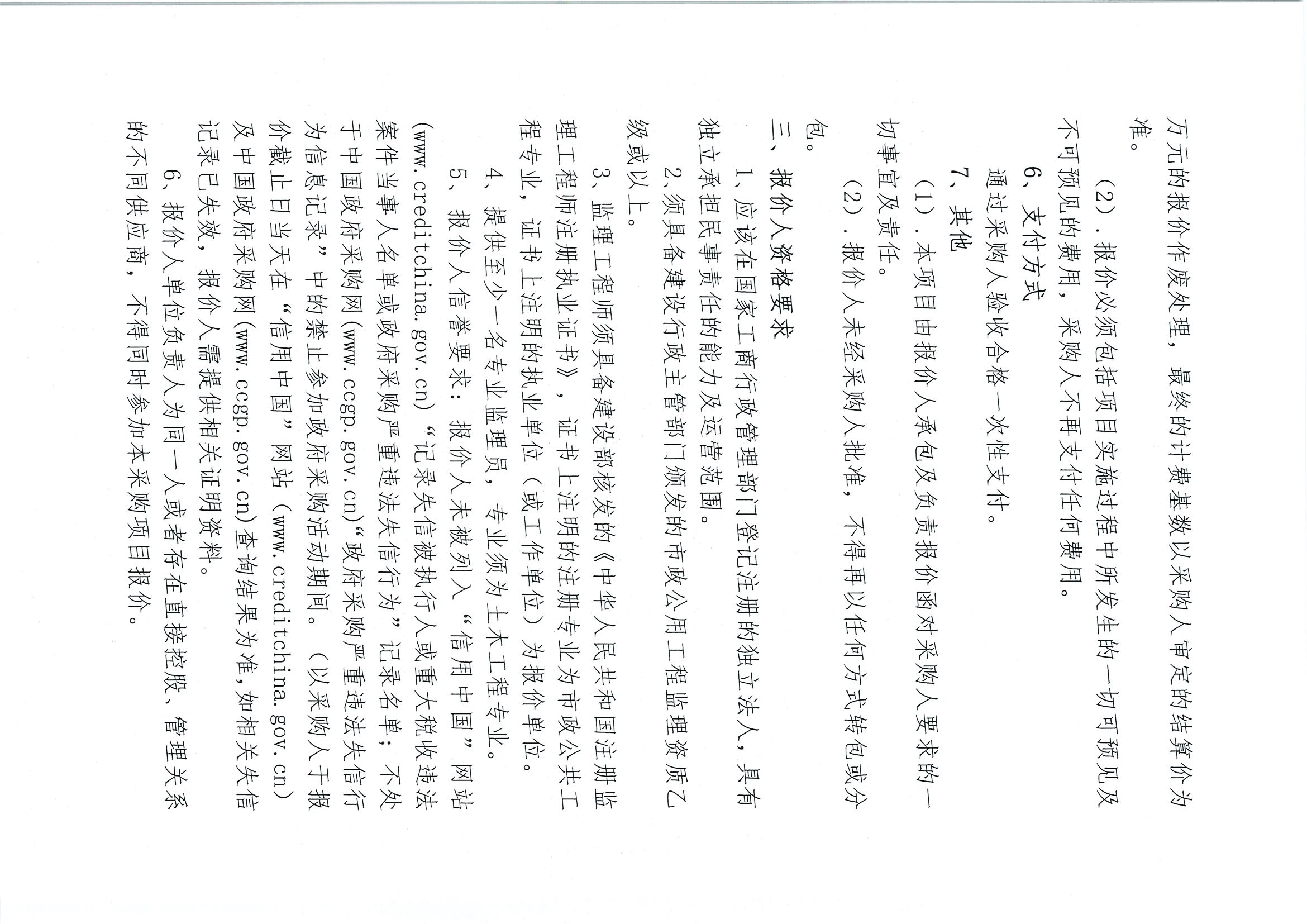 万元的报价作废处理，最终的计费基数以采购人审定的结算价为准。

（2）．报价必须包括项目实施过程中所发生的一切可预见及不可预见的费用，采购人不再支付任何费用。

6、支付方式

通过采购人验收合格一次性支付。

7、其他

（1）．本项目由报价人承包及负责报价函对采购人要求的一切事宜及责任。

（2）．报价人未经采购人批准，不得再以任何方式转包或分包。

三、报价人资格要求

1、应该在国家工商行政管理部门登记注册的独立法人，具有独立承担民事责任的能力及运营范围。

2、须具备建设行政主管部门颁发的市政公用工程监理资质乙级或以上。

3、监理工程师须具备建设部核发的《中华人民共和国注册监理工程师注册执业证书》，证书上注明的注册专业为市政公共工程专业，证书上注明的执业单位（或工作单位）为报价单位。

4、提供至少一名专业监理员，专业须为土木工程专业。

5、报价人信誉要求：报价人未被列入“信用中国”网站(www.creditchina.gov.cn)“记录失信被执行人或重大税收违法案件当事人名单或政府采购严重违法失信行为”记录名单；不处于中国政府采购网(www.ccgp.gov.cn)“政府采购严重违法失信行为信息记录”中的禁止参加政府采购活动期间。（以采购人于报价截止日当天在“信用中国”网站（www.creditchina.gov.cn）及中国政府采购网(www.ccgp.gov.cn)查询结果为准，如相关失信记录已失效，报价人需提供相关证明资料。

6、报价人单位负责人为同一人或者存在直接控股、管理关系的不同供应商，不得同时参加本采购项目报价。